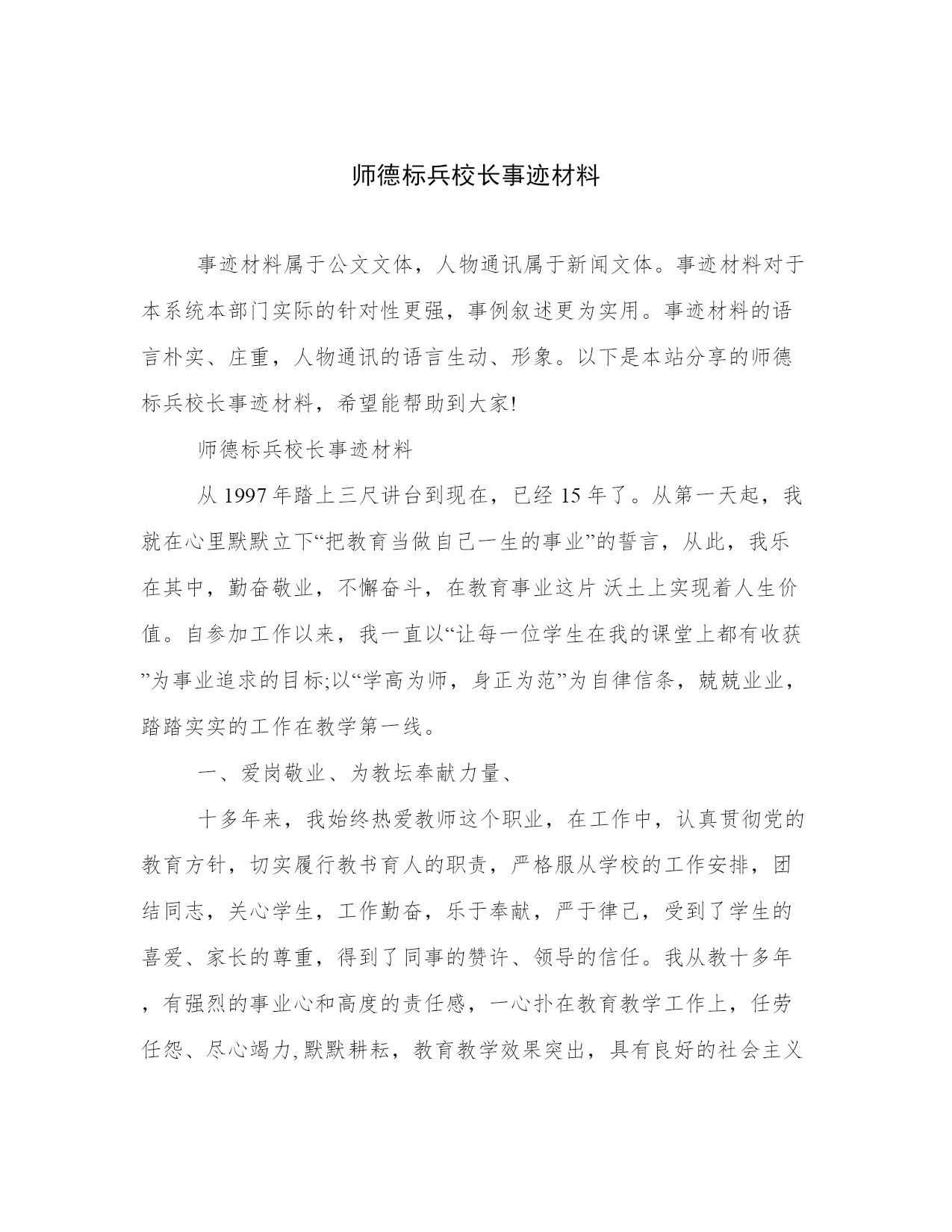 师德标兵校长事迹材料

事迹材料属于公文文体，人物通讯属于新闻文体。事迹材料对于本系统本部门实际的针对性更强，事例叙述更为实用。事迹材料的语言朴实、庄重，人物通讯的语言生动、形象。以下是本站分享的师德标兵校长事迹材料，希望能帮助到大家!

师德标兵校长事迹材料

从 1997 年踏上三尺讲台到现在，已经 15 年了。从第一天起，我就在心里默默立下“把教育当做自己一生的事业”的誓言，从此，我乐在其中，勤奋敬业，不懈奋斗，在教育事业这片 沃土上实现着人生价值。自参加工作以来，我一直以“让每一位学生在我的课堂上都有收获”为事业追求的目标;以“学高为师，身正为范”为自律信条，兢兢业业，踏踏实实的工作在教学第一线。

一、爱岗敬业、为教坛奉献力量、

十多年来，我始终热爱教师这个职业，在工作中，认真贯彻党的教育方针，切实履行教书育人的职责，严格服从学校的工作安排，团结同志，关心学生，工作勤奋，乐于奉献，严于律己，受到了学生的喜爱、家长的尊重，得到了同事的赞许、领导的信任。我从教十多年，有强烈的事业心和高度的责任感，一心扑在教育教学工作上，任劳任怨、尽心竭力,默默耕耘，教育教学效果突出，具有良好的社会主义